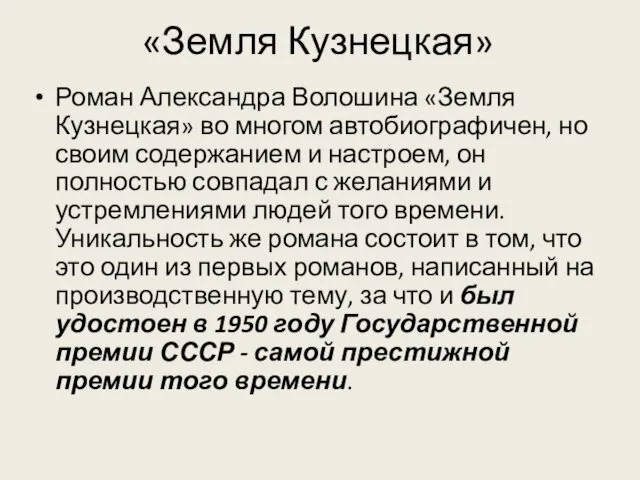 «Земля Кузнецкая»

• Роман Александра Волошина «Земля Кузнецкая» во многом автобиографичен, но своим содержанием и настроем, он полностью совпадал с желаниями и устремлениями людей того времени. Уникальность же романа состоит в том, что это один из первых романов, написанный на производственную тему, за что и был удостоен в 1950 году Государственной премии СССР - самой престижной премии того времени.